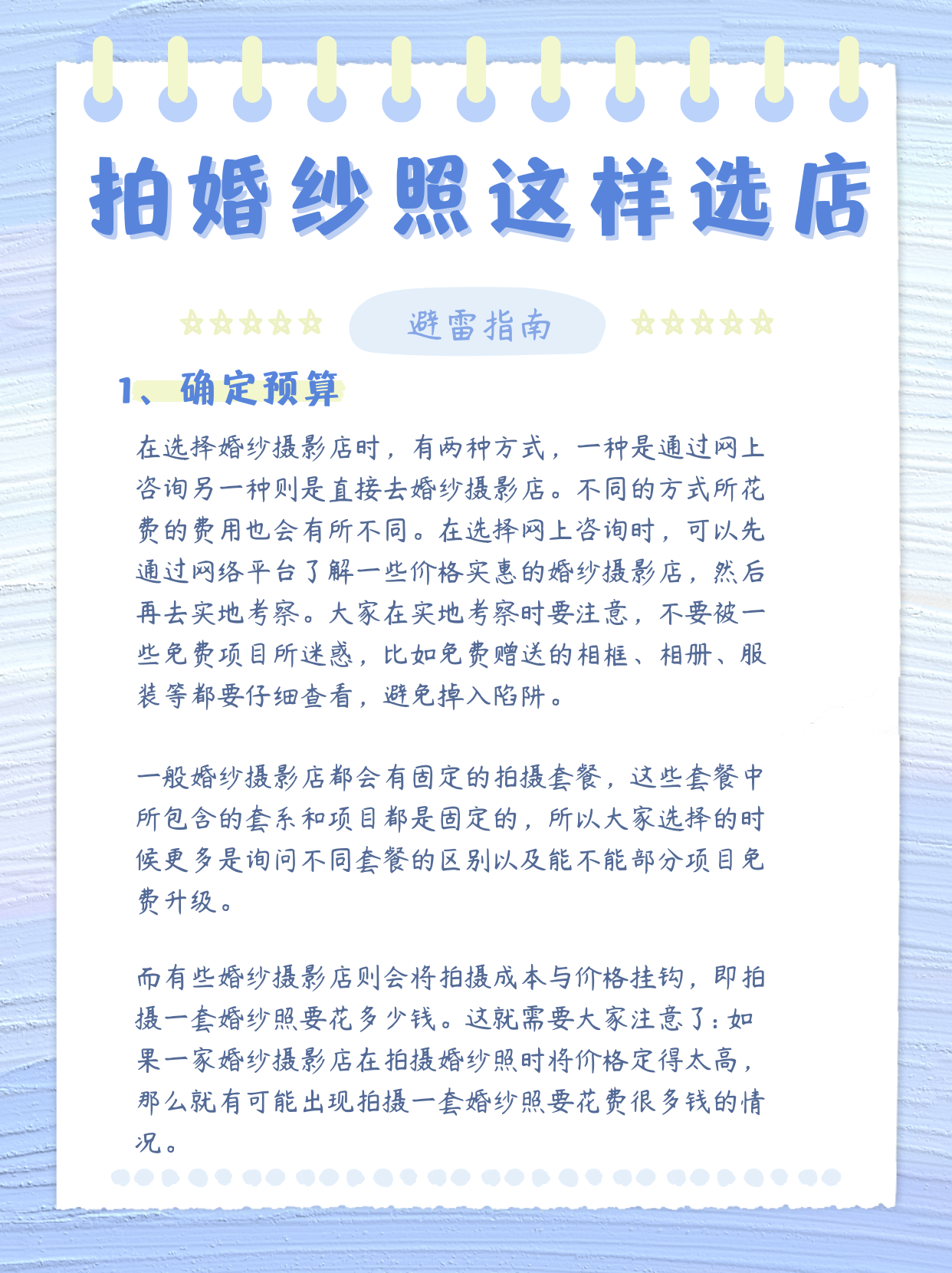 拍婚纱照这样选店

避雷指南

1、确定预算

在选择婚纱摄影店时，有两种方式，一种是通过网上咨询另一种则是直接去婚纱摄影店。不同的方式所花费的费用也会有所不同。在选择网上咨询时，可以先通过网络平台了解一些价格实惠的婚纱摄影店，然后再去实地考察。大家在实地考察时要注意，不要被一些免费项目所迷惑，比如免费赠送的相框、相册、服装等都要仔细查看，避免掉入陷阱。

一般婚纱摄影店都会有固定的拍摄套餐，这些套餐中所包含的套系和项目都是固定的，所以大家选择的时候更多是询问不同套餐的区别以及能不能部分项目免费升级。

而有些婚纱摄影店则会将拍摄成本与价格挂钩，即拍摄一套婚纱照要花多少钱。这就需要大家注意了：如果一家婚纱摄影店在拍摄婚纱照时将价格定得太高，那么就有可能出现拍摄一套婚纱照要花费很多钱的情况。